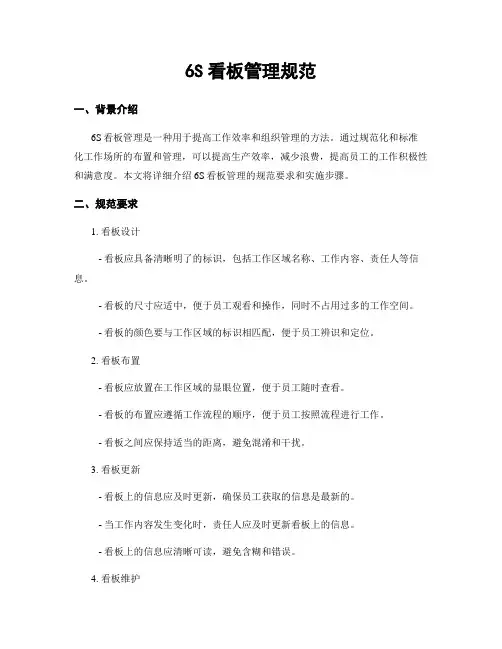 6S 看板管理规范

一、背景介绍

6S 看板管理是一种用于提高工作效率和组织管理的方法。通过规范化和标准化工作场所的布置和管理，可以提高生产效率，减少浪费，提高员工的工作积极性和满意度。本文将详细介绍 6S 看板管理的规范要求和实施步骤。

二、规范要求

1. 看板设计

- 看板应具备清晰明了的标识，包括工作区域名称、工作内容、责任人等信息。

- 看板的尺寸应适中，便于员工观看和操作，同时不占用过多的工作空间。

- 看板的颜色要与工作区域的标识相匹配，便于员工辨识和定位。

2. 看板布置

- 看板应放置在工作区域的显眼位置，便于员工随时查看。

- 看板的布置应遵循工作流程的顺序，便于员工按照流程进行工作。

- 看板之间应保持适当的距离，避免混淆和干扰。

3. 看板更新

- 看板上的信息应及时更新，确保员工获取的信息是最新的。

- 当工作内容发生变化时，责任人应及时更新看板上的信息。

- 看板上的信息应清晰可读，避免含糊和错误。

4. 看板维护